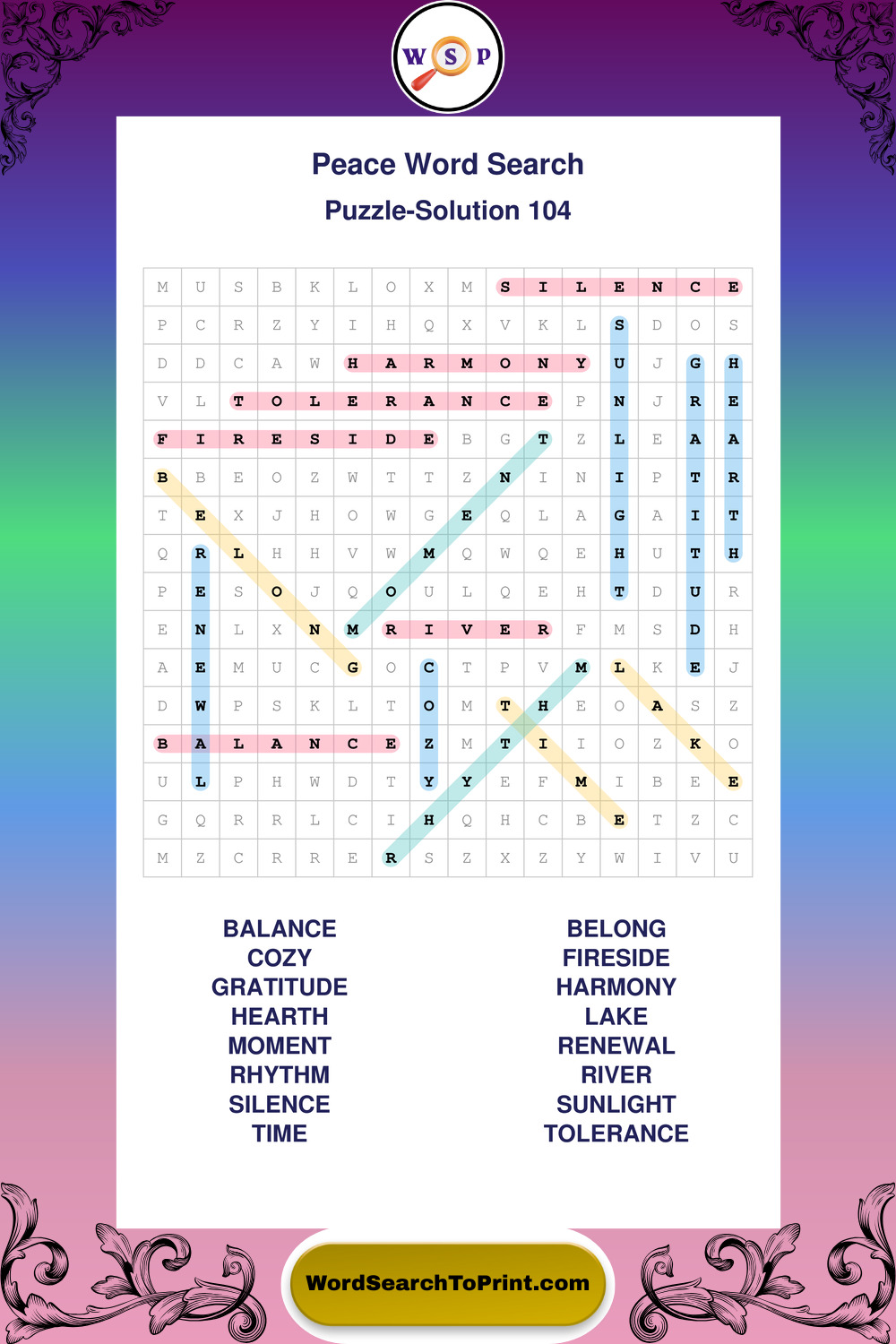 W S P

Peace Word Search
Puzzle-Solution 104

| M | U | S | B | K | L | O | X | M | S | I | L | E | N | C | E |
|---|---|---|---|---|---|---|---|---|---|---|---|---|---|---|---|
| P | C | R | Z | Y | I | H | Q | X | V | K | L | S | D | O | S |
| D | D | C | A | W | H | A | R | M | O | N | Y | U | J | G | H |
| V | L | T | O | L | E | R | A | N | C | E | P | N | J | R | E |
| F | I | R | E | S | I | D | E | B | G | T | Z | L | E | A | A |
| B | B | E | O | Z | W | T | T | Z | N | I | N | I | P | T | R |
| T | E | X | J | H | O | W | G | E | Q | L | A | G | A | I | T |
| Q | R | L | H | H | V | W | M | Q | W | Q | E | H | U | T | H |
| P | E | S | O | J | Q | O | U | L | Q | E | H | T | D | U | R |
| E | N | L | X | N | M | R | I | V | E | R | F | M | S | D | H |
| A | E | M | U | C | G | O | C | T | P | V | M | L | K | E | J |
| D | W | P | S | K | L | T | O | M | T | H | E | O | A | S | Z |
| B | A | L | A | N | C | E | Z | M | T | I | I | O | Z | K | O |
| U | L | P | H | W | D | T | Y | Y | E | F | M | I | B | E | E |
| G | Q | R | R | L | C | I | H | Q | H | C | B | E | T | Z | C |
| M | Z | C | R | R | E | R | S | Z | X | Z | Y | W | I | V | U |

BALANCE
COZY
GRATITUDE
HEARTH
MOMENT
RHYTHM
SILENCE
TIME

BELONG
FIRESIDE
HARMONY
LAKE
RENEWAL
RIVER
SUNLIGHT
TOLERANCE

WordSearchToPrint.com